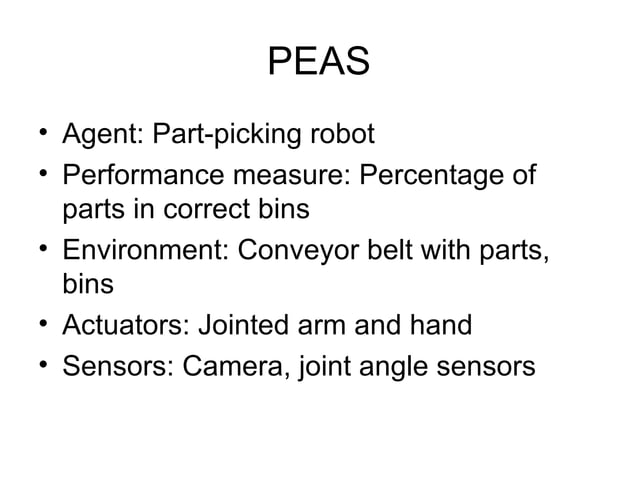 PEAS

• Agent: Part-picking robot
• Performance measure: Percentage of parts in correct bins
• Environment: Conveyor belt with parts, bins
• Actuators: Jointed arm and hand
• Sensors: Camera, joint angle sensors